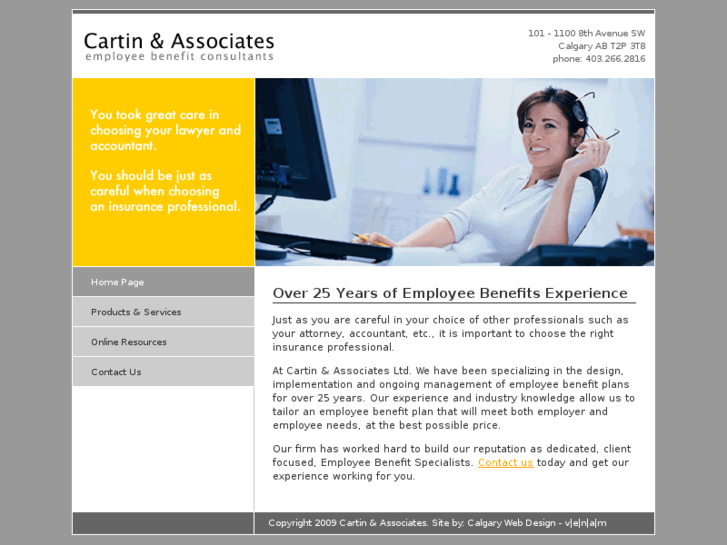 Cartin & Associates
employee benefit consultants

101 - 1100 8th Avenue SW
Calgary AB T2P 3T8
phone: 403.266.2816

You took great care in choosing your lawyer and accountant.

You should be just as careful when choosing an insurance professional.

Home Page
Products & Services
Online Resources
Contact Us

Over 25 Years of Employee Benefits Experience

Just as you are careful in your choice of other professionals such as your attorney, accountant, etc., it is important to choose the right insurance professional.

At Cartin & Associates Ltd. We have been specializing in the design, implementation and ongoing management of employee benefit plans for over 25 years. Our experience and industry knowledge allow us to tailor an employee benefit plan that will meet both employer and employee needs, at the best possible price.

Our firm has worked hard to build our reputation as dedicated, client focused, Employee Benefit Specialists. Contact us today and get our experience working for you.

Copyright 2009 Cartin & Associates. Site by: Calgary Web Design - v|e|n|a|m